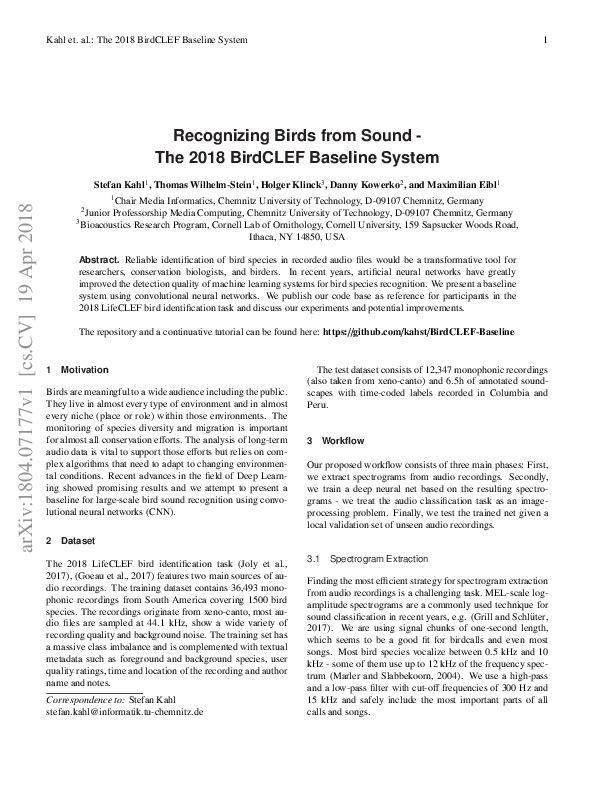 Kahl et. al.: The 2018 BirdCLEF Baseline System

1

arXiv:1804.07177v1 [cs.CV] 19 Apr 2018

Recognizing Birds from Sound - The 2018 BirdCLEF Baseline System

Stefan Kahl$^1$, Thomas Wilhelm-Stein$^1$, Holger Klinck$^3$, Danny Kowerko$^2$, and Maximilian Eibl$^1$

$^1$Chair Media Informatics, Chemnitz University of Technology, D-09107 Chemnitz, Germany
$^2$Junior Professorship Media Computing, Chemnitz University of Technology, D-09107 Chemnitz, Germany
$^3$Bioacoustics Research Program, Cornell Lab of Ornithology, Cornell University, 159 Sapsucker Woods Road, Ithaca, NY 14850, USA

Abstract. Reliable identification of bird species in recorded audio files would be a transformative tool for researchers, conservation biologists, and birders. In recent years, artificial neural networks have greatly improved the detection quality of machine learning systems for bird species recognition. We present a baseline system using convolutional neural networks. We publish our code base as reference for participants in the 2018 LifeCLEF bird identification task and discuss our experiments and potential improvements.

The repository and a continuative tutorial can be found here: https://github.com/kahst/BirdCLEF-Baseline

1 Motivation

Birds are meaningful to a wide audience including the public. They live in almost every type of environment and in almost every niche (place or role) within those environments. The monitoring of species diversity and migration is important for almost all conservation efforts. The analysis of long-term audio data is vital to support those efforts but relies on complex algorithms that need to adapt to changing environmental conditions. Recent advances in the field of Deep Learning showed promising results and we attempt to present a baseline for large-scale bird sound recognition using convolutional neural networks (CNN).

2 Dataset

The 2018 LifeCLEF bird identification task (Joly et al., 2017), (Goeau et al., 2017) features two main sources of audio recordings. The training dataset contains 36,493 monophonic recordings from South America covering 1500 bird species. The recordings originate from xeno-canto, most audio files are sampled at 44.1 kHz, show a wide variety of recording quality and background noise. The training set has a massive class imbalance and is complemented with textual metadata such as foreground and background species, user quality ratings, time and location of the recording and author name and notes.

Correspondence to: Stefan Kahl
stefan.kahl@informatik.tu-chemnitz.de

The test dataset consists of 12,347 monophonic recordings (also taken from xeno-canto) and 6.5h of annotated soundscapes with time-coded labels recorded in Columbia and Peru.

3 Workflow

Our proposed workflow consists of three main phases: First, we extract spectrograms from audio recordings. Secondly, we train a deep neural net based on the resulting spectrograms - we treat the audio classification task as an image-processing problem. Finally, we test the trained net given a local validation set of unseen audio recordings.

3.1 Spectrogram Extraction

Finding the most efficient strategy for spectrogram extraction from audio recordings is a challenging task. MEL-scale log-amplitude spectrograms are a commonly used technique for sound classification in recent years, e.g. (Grill and Schlüter, 2017). We are using signal chunks of one-second length, which seems to be a good fit for birdcalls and even most songs. Most bird species vocalize between 0.5 kHz and 10 kHz - some of them use up to 12 kHz of the frequency spectrum (Marler and Slabbekoorn, 2004). We use a high-pass and a low-pass filter with cut-off frequencies of 300 Hz and 15 kHz and safely include the most important parts of all calls and songs.